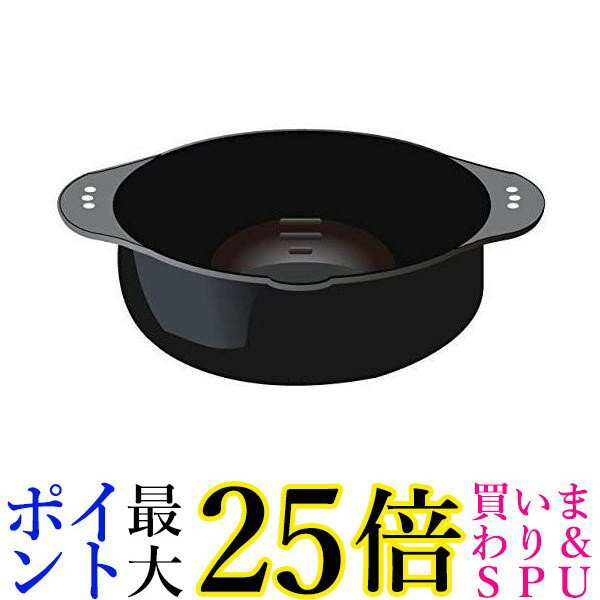 ポイント最大25倍 買いまわり&SPU